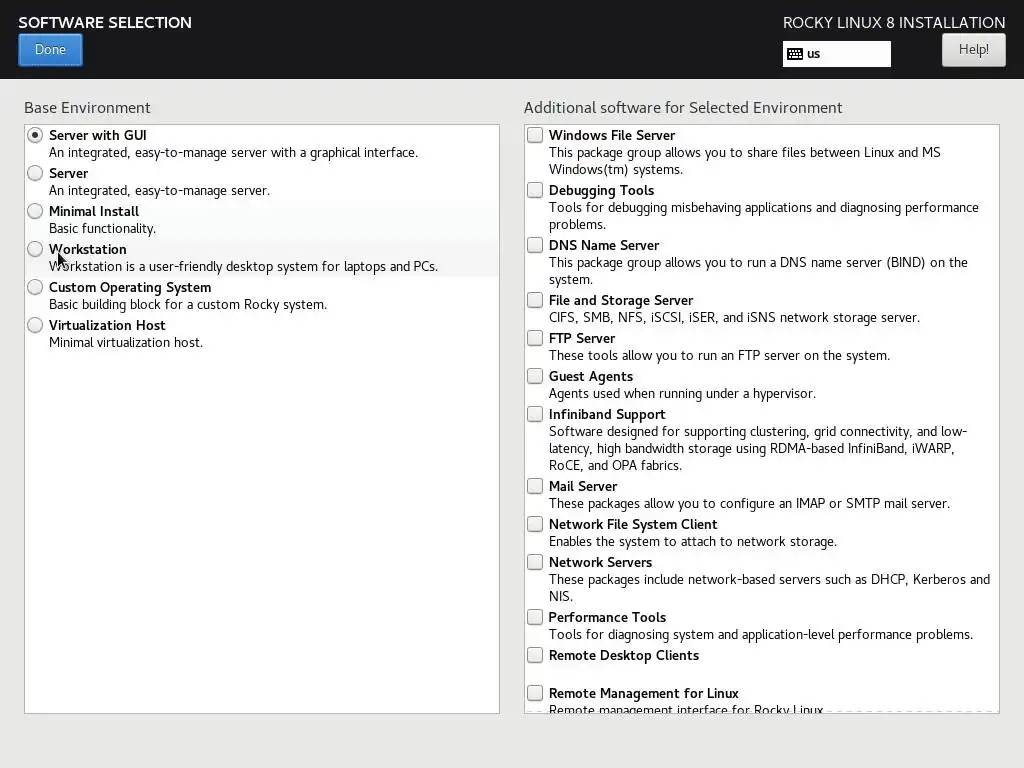 SOFTWARE SELECTION

Done

ROCKY LINUX 8 INSTALLATION

us

Help!

Base Environment

Server with GUI
An integrated, easy-to-manage server with a graphical interface.

Server
An integrated, easy-to-manage server.

Minimal Install
Basic functionality.

Workstation
Workstation is a user-friendly desktop system for laptops and PCs.

Custom Operating System
Basic building block for a custom Rocky system.

Virtualization Host
Minimal virtualization host.

Additional software for Selected Environment

Windows File Server
This package group allows you to share files between Linux and MS Windows(tm) systems.

Debugging Tools
Tools for debugging misbehaving applications and diagnosing performance problems.

DNS Name Server
This package group allows you to run a DNS name server (BIND) on the system.

File and Storage Server
CIFS, SMB, NFS, iSCSI, iSER, and iSNS network storage server.

FTP Server
These tools allow you to run an FTP server on the system.

Guest Agents
Agents used when running under a hypervisor.

Infiniband Support
Software designed for supporting clustering, grid connectivity, and low-latency, high bandwidth storage using RDMA-based InfiniBand, iWARP, RoCE, and OPA fabrics.

Mail Server
These packages allow you to configure an IMAP or SMTP mail server.

Network File System Client
Enables the system to attach to network storage.

Network Servers
These packages include network-based servers such as DHCP, Kerberos and NIS.

Performance Tools
Tools for diagnosing system and application-level performance problems.

Remote Desktop Clients

Remote Management for Linux
Remote management interface for Rocky Linux